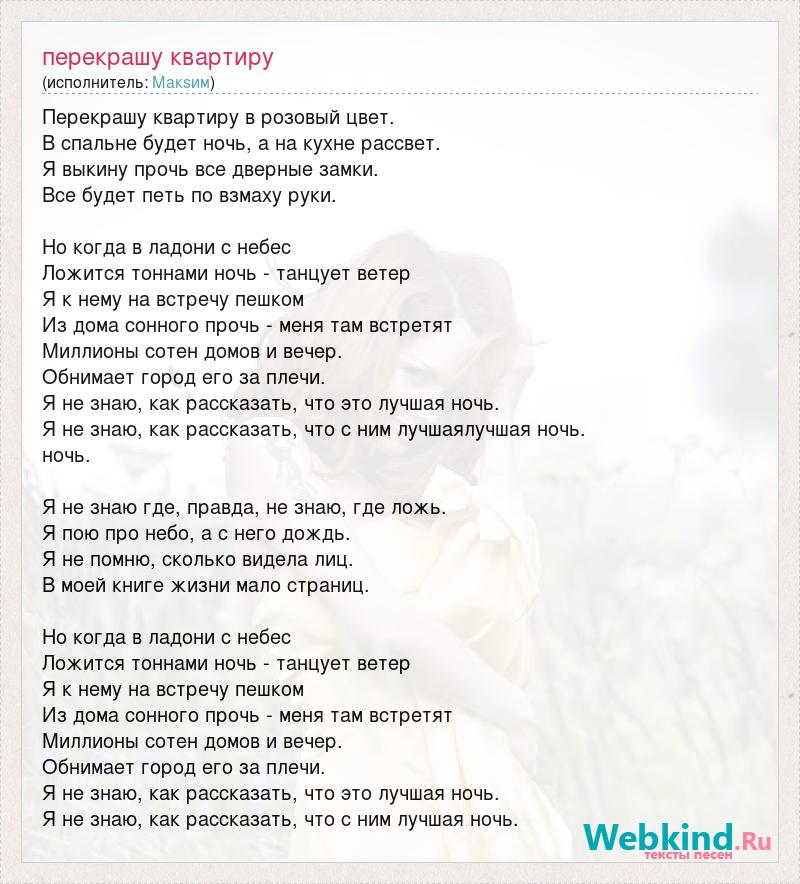 перекрашу квартиру
(исполнитель: Макsим)

Перекрашу квартиру в розовый цвет.
В спальне будет ночь, а на кухне рассвет.
Я выкину прочь все дверные замки.
Все будет петь по взмаху руки.

Но когда в ладони с небес
Ложится тоннами ночь - танцует ветер
Я к нему на встречу пешком
Из дома сонного прочь - меня там встретят
Миллионы сотен домов и вечер.
Обнимает город его за плечи.
Я не знаю, как рассказать, что это лучшая ночь.
Я не знаю, как рассказать, что с ним лучшаялучшая ночь.
ночь.

Я не знаю где, правда, не знаю, где ложь.
Я пою про небо, а с него дождь.
Я не помню, сколько видела лиц.
В моей книге жизни мало страниц.

Но когда в ладони с небес
Ложится тоннами ночь - танцует ветер
Я к нему на встречу пешком
Из дома сонного прочь - меня там встретят
Миллионы сотен домов и вечер.
Обнимает город его за плечи.
Я не знаю, как рассказать, что это лучшая ночь.
Я не знаю, как рассказать, что с ним лучшая ночь.

Webkind.Ru
тексты песен